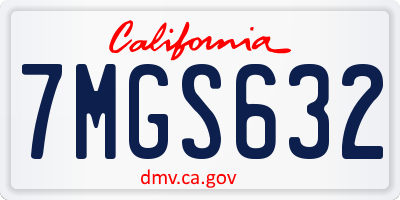 California

7MGS632

dmv.ca.gov